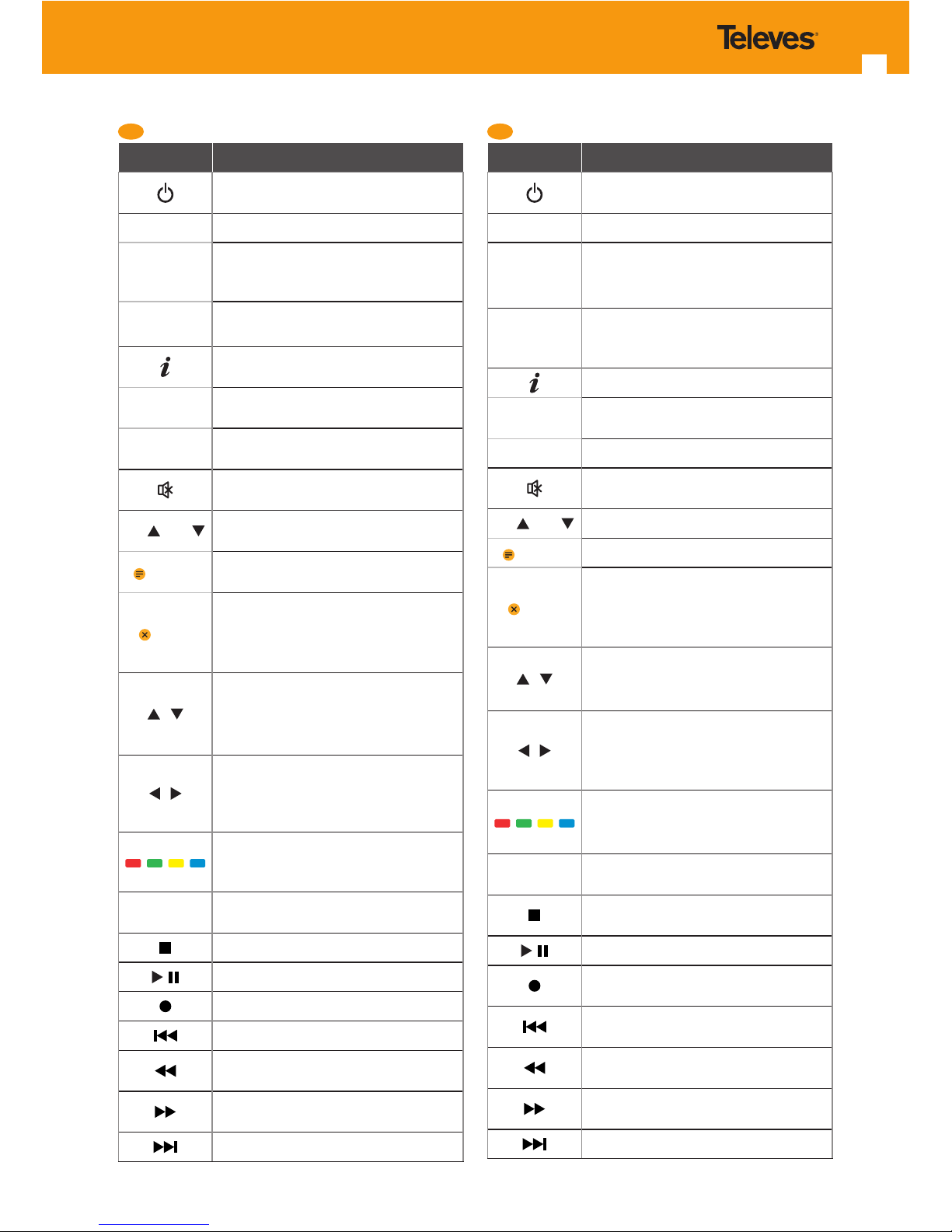 Televes